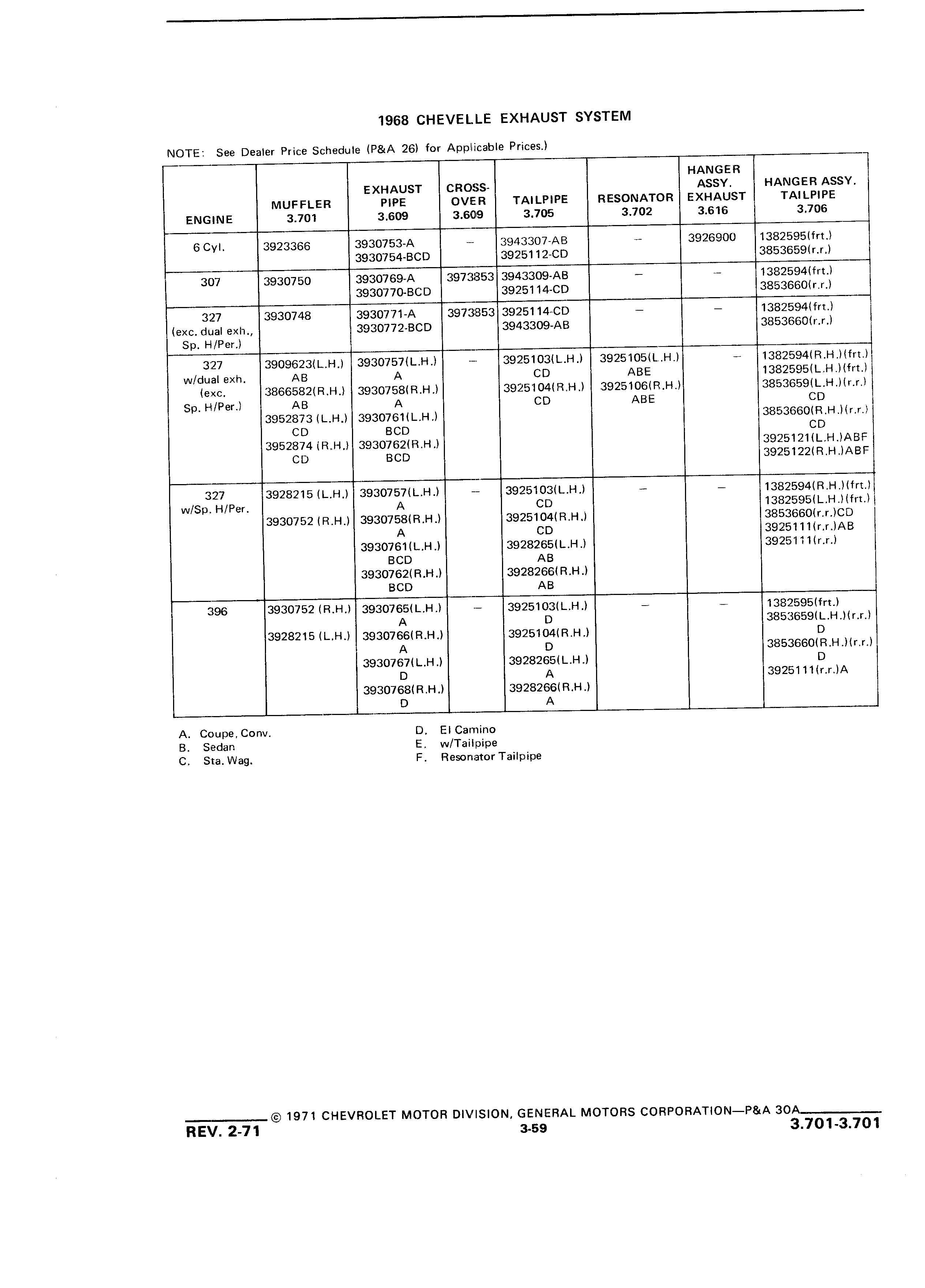 1968 CHEVELLE EXHAUST SYSTEM

NOTE: See Dealer Price Schedule (P&A 26) for Applicable Prices.)

| ENGINE | MUFFLER 3.701 | EXHAUST PIPE 3.609 | CROSS-OVER 3.609 | TAILPIPE 3.705 | RESONATOR 3.702 | HANGER ASSY. EXHAUST 3.616 | HANGER ASSY. TAILPIPE 3.706 |
|---|---|---|---|---|---|---|---|
| 6 Cyl. | 3923366 | 3930753-A 3930754-BCD | – | 3943307-AB 3925112-CD | – | 3926900 | 1382595(frt.) 3853659(r.r.) |
| 307 | 3930750 | 3930769-A 3930770-BCD | 3973853 | 3943309-AB 3925114-CD | – | – | 1382594(frt.) 3853660(r.r.) |
| 327 (exc. dual exh., Sp. H/Per.) | 3930748 | 3930771-A 3930772-BCD | 3973853 | 3925114-CD 3943309-AB | – | – | 1382594(frt.) 3853660(r.r.) |
| 327 w/dual exh. (exc. Sp. H/Per.) | 3909623(L.H.) AB 3866582(R.H.) AB 3952873 (L.H.) CD 3952874 (R.H.) CD | 3930757(L.H.) A 3930758(R.H.) A 3930761(L.H.) BCD 3930762(R.H.) BCD | – | 3925103(L.H.) CD 3925104(R.H.) CD | 3925105(L.H.) ABE 3925106(R.H.) ABE | – | 1382594(R.H.)(frt.) 1382595(L.H.)(frt.) 3853659(L.H.)(r.r.) CD 3853660(R.H.)(r.r.) CD 3925121(L.H.)ABF 3925122(R.H.)ABF |
| 327 w/Sp. H/Per. | 3928215 (L.H.) 3930752 (R.H.) | 3930757(L.H.) A 3930758(R.H.) A 3930761(L.H.) BCD 3930762(R.H.) BCD | – | 3925103(L.H.) CD 3925104(R.H.) CD 3928265(L.H.) AB 3928266(R.H.) AB | – | – | 1382594(R.H.)(frt.) 1382595(L.H.)(frt.) 3853660(r.r.)CD 3925111(r.r.)AB 3925111(r.r.) |
| 396 | 3930752 (R.H.) 3928215 (L.H.) | 3930765(L.H.) A 3930766(R.H.) A 3930767(L.H.) D 3930768(R.H.) D | – | 3925103(L.H.) D 3925104(R.H.) D 3928265(L.H.) A 3928266(R.H.) A | – | – | 1382595(frt.) 3853659(L.H.)(r.r.) D 3853660(R.H.)(r.r.) D 3925111(r.r.)A |

A. Coupe, Conv.
B. Sedan
C. Sta. Wag.
D. El Camino
E. w/Tailpipe
F. Resonator Tailpipe

© 1971 CHEVROLET MOTOR DIVISION, GENERAL MOTORS CORPORATION—P&A 30A
REV. 2-71
3-59
3.701-3.701